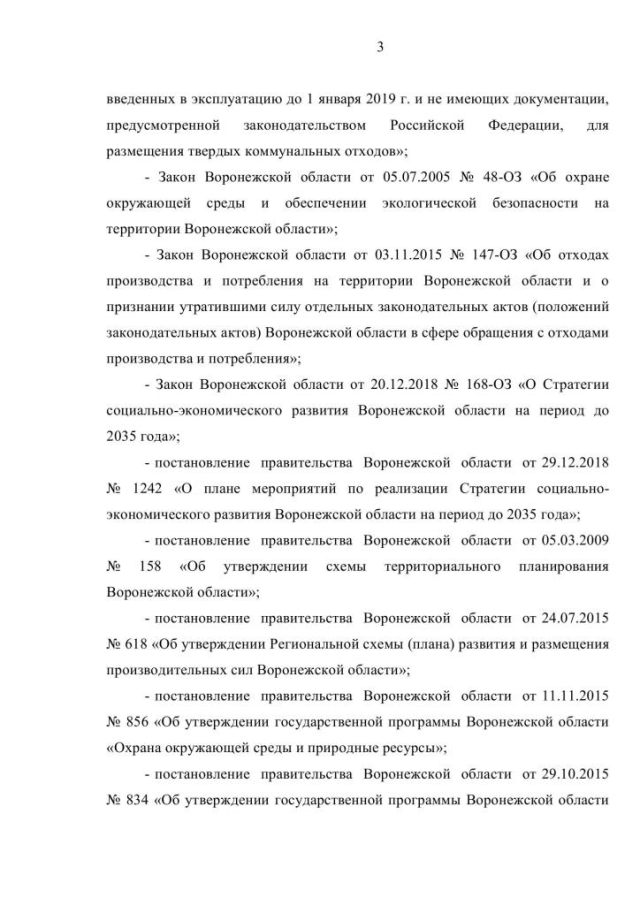 3

введенных в эксплуатацию до 1 января 2019 г. и не имеющих документации, предусмотренной законодательством Российской Федерации, для размещения твердых коммунальных отходов»;

- Закон Воронежской области от 05.07.2005 № 48-ОЗ «Об охране окружающей среды и обеспечении экологической безопасности на территории Воронежской области»;

- Закон Воронежской области от 03.11.2015 № 147-ОЗ «Об отходах производства и потребления на территории Воронежской области и о признании утратившими силу отдельных законодательных актов (положений законодательных актов) Воронежской области в сфере обращения с отходами производства и потребления»;

- Закон Воронежской области от 20.12.2018 № 168-ОЗ «О Стратегии социально-экономического развития Воронежской области на период до 2035 года»;

- постановление правительства Воронежской области от 29.12.2018 № 1242 «О плане мероприятий по реализации Стратегии социально-экономического развития Воронежской области на период до 2035 года»;

- постановление правительства Воронежской области от 05.03.2009 № 158 «Об утверждении схемы территориального планирования Воронежской области»;

- постановление правительства Воронежской области от 24.07.2015 № 618 «Об утверждении Региональной схемы (плана) развития и размещения производительных сил Воронежской области»;

- постановление правительства Воронежской области от 11.11.2015 № 856 «Об утверждении государственной программы Воронежской области «Охрана окружающей среды и природные ресурсы»;

- постановление правительства Воронежской области от 29.10.2015 № 834 «Об утверждении государственной программы Воронежской области